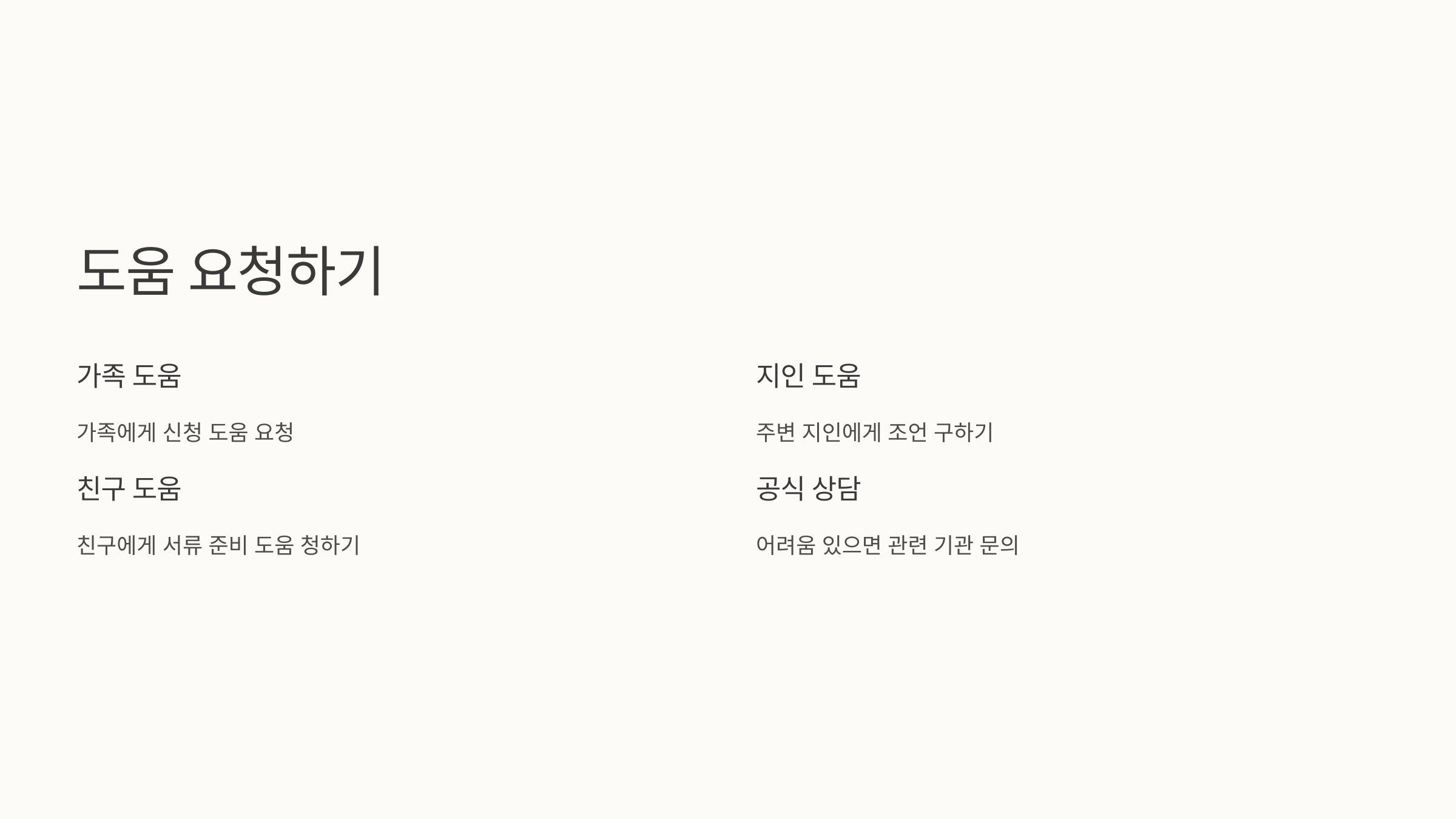 도움 요청하기

가족 도움

가족에게 신청 도움 요청

친구 도움

친구에게 서류 준비 도움 청하기

지인 도움

주변 지인에게 조언 구하기

공식 상담

어려움 있으면 관련 기관 문의